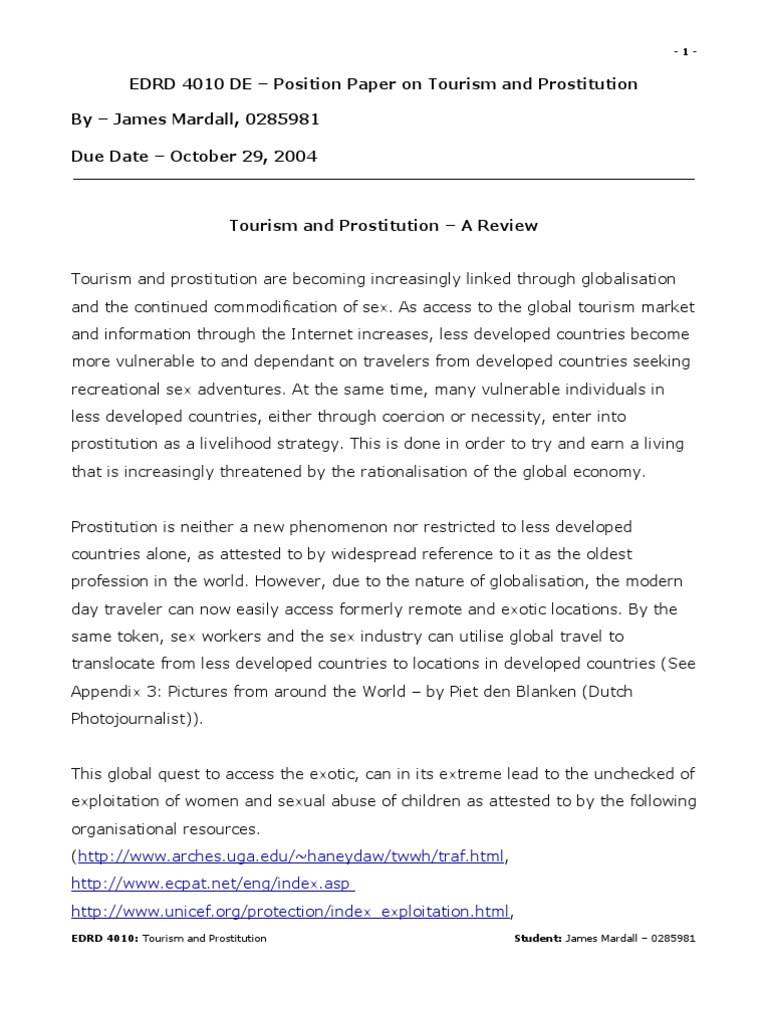 - 1 -

EDRD 4010 DE – Position Paper on Tourism and Prostitution

By – James Mardall, 0285981

Due Date – October 29, 2004

Tourism and Prostitution – A Review

Tourism and prostitution are becoming increasingly linked through globalisation and the continued commodification of sex. As access to the global tourism market and information through the Internet increases, less developed countries become more vulnerable to and dependant on travelers from developed countries seeking recreational sex adventures. At the same time, many vulnerable individuals in less developed countries, either through coercion or necessity, enter into prostitution as a livelihood strategy. This is done in order to try and earn a living that is increasingly threatened by the rationalisation of the global economy.

Prostitution is neither a new phenomenon nor restricted to less developed countries alone, as attested to by widespread reference to it as the oldest profession in the world. However, due to the nature of globalisation, the modern day traveler can now easily access formerly remote and exotic locations. By the same token, sex workers and the sex industry can utilise global travel to translocate from less developed countries to locations in developed countries (See Appendix 3: Pictures from around the World – by Piet den Blanken (Dutch Photojournalist)).

This global quest to access the exotic, can in its extreme lead to the unchecked of exploitation of women and sexual abuse of children as attested to by the following organisational resources.
(http://www.arches.uga.edu/~haneydaw/twwh/traf.html,
http://www.ecpat.net/eng/index.asp
http://www.unicef.org/protection/index_exploitation.html,

EDRD 4010: Tourism and Prostitution Student: James Mardall – 0285981